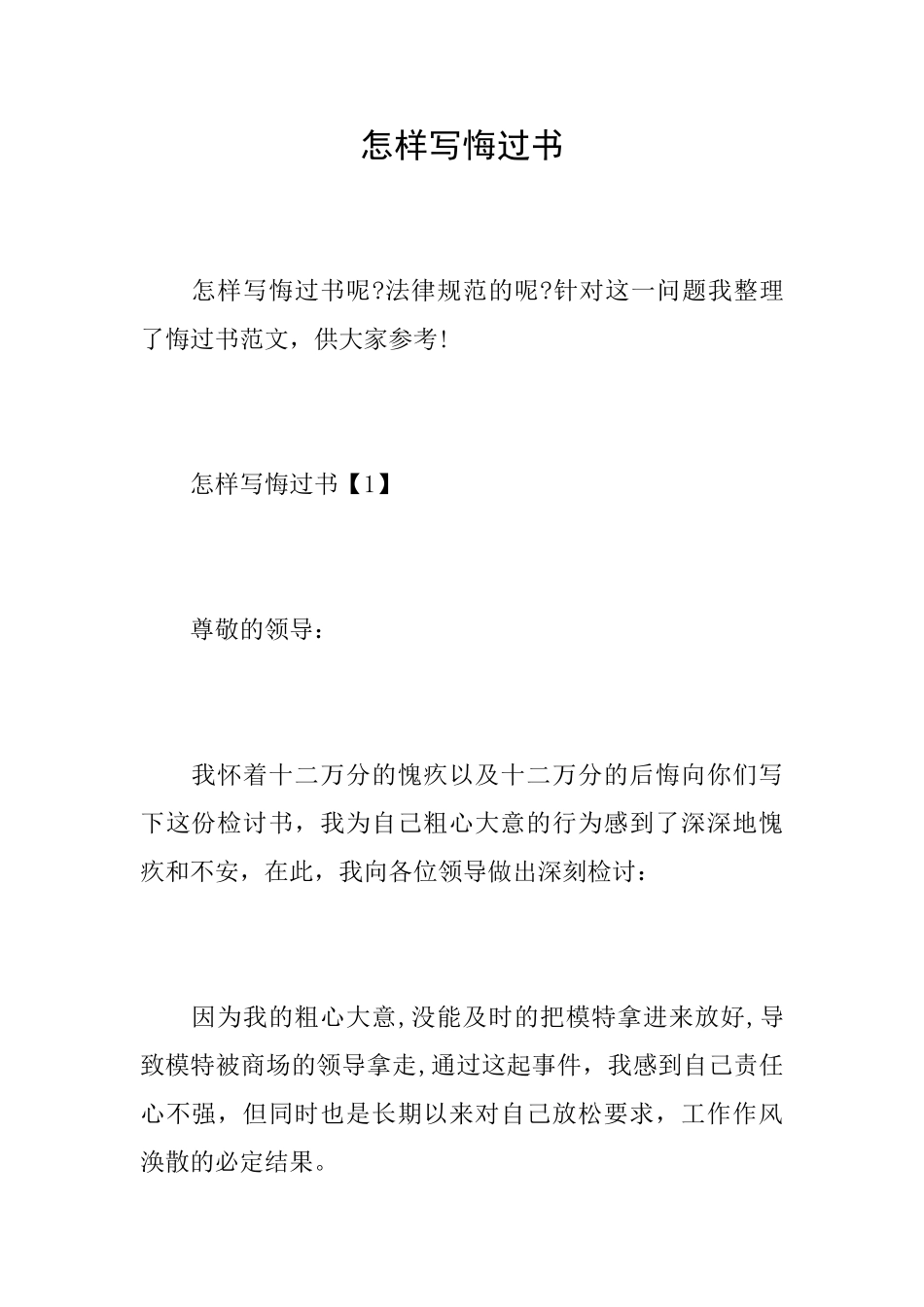 怎样写悔过书

怎样写悔过书呢?法律规范的呢?针对这一问题我整理了悔过书范文，供大家参考!

怎样写悔过书【1】

尊敬的领导：

我怀着十二万分的愧疚以及十二万分的后悔向你们写下这份检讨书，我为自己粗心大意的行为感到了深深地愧疚和不安，在此，我向各位领导做出深刻检讨：

因为我的粗心大意,没能及时的把模特拿进来放好,导致模特被商场的领导拿走,通过这起事件，我感到自己责任心不强，但同时也是长期以来对自己放松要求，工作作风涣散的必定结果。